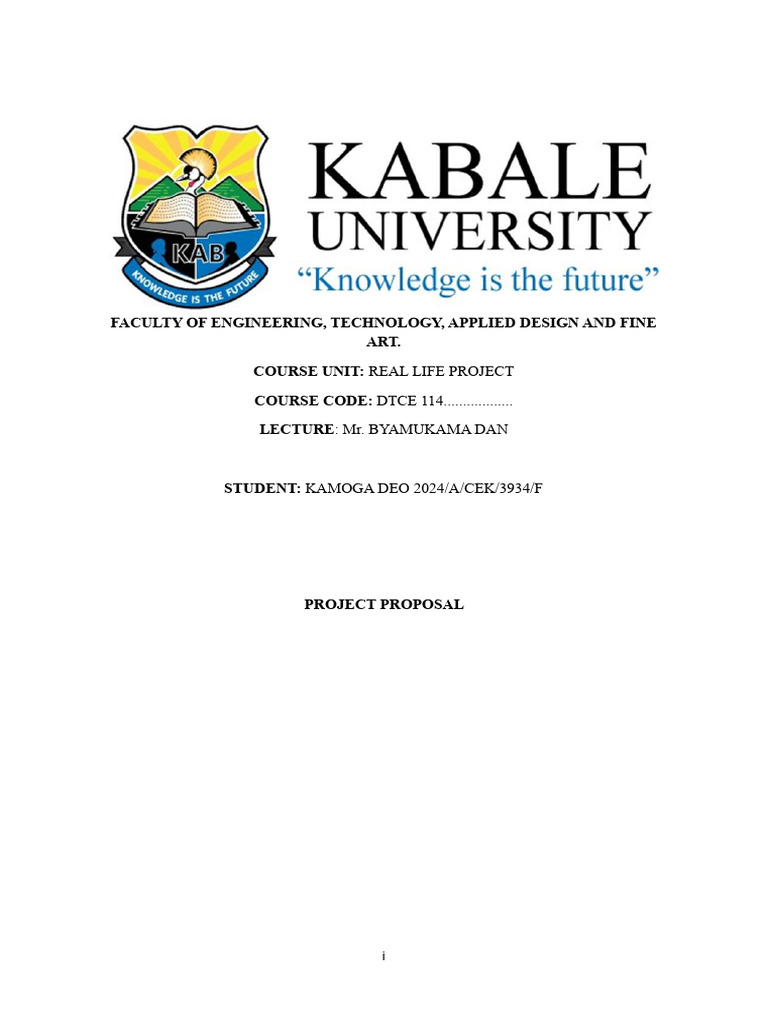 KAB
KNOWLEDGE IS THE FUTURE

KABALE UNIVERSITY
“Knowledge is the future”

FACULTY OF ENGINEERING, TECHNOLOGY, APPLIED DESIGN AND FINE ART.

COURSE UNIT: REAL LIFE PROJECT

COURSE CODE: DTCE 114..................

LECTURE: Mr. BYAMUKAMA DAN

STUDENT: KAMOGA DEO 2024/A/CEK/3934/F

PROJECT PROPOSAL

i